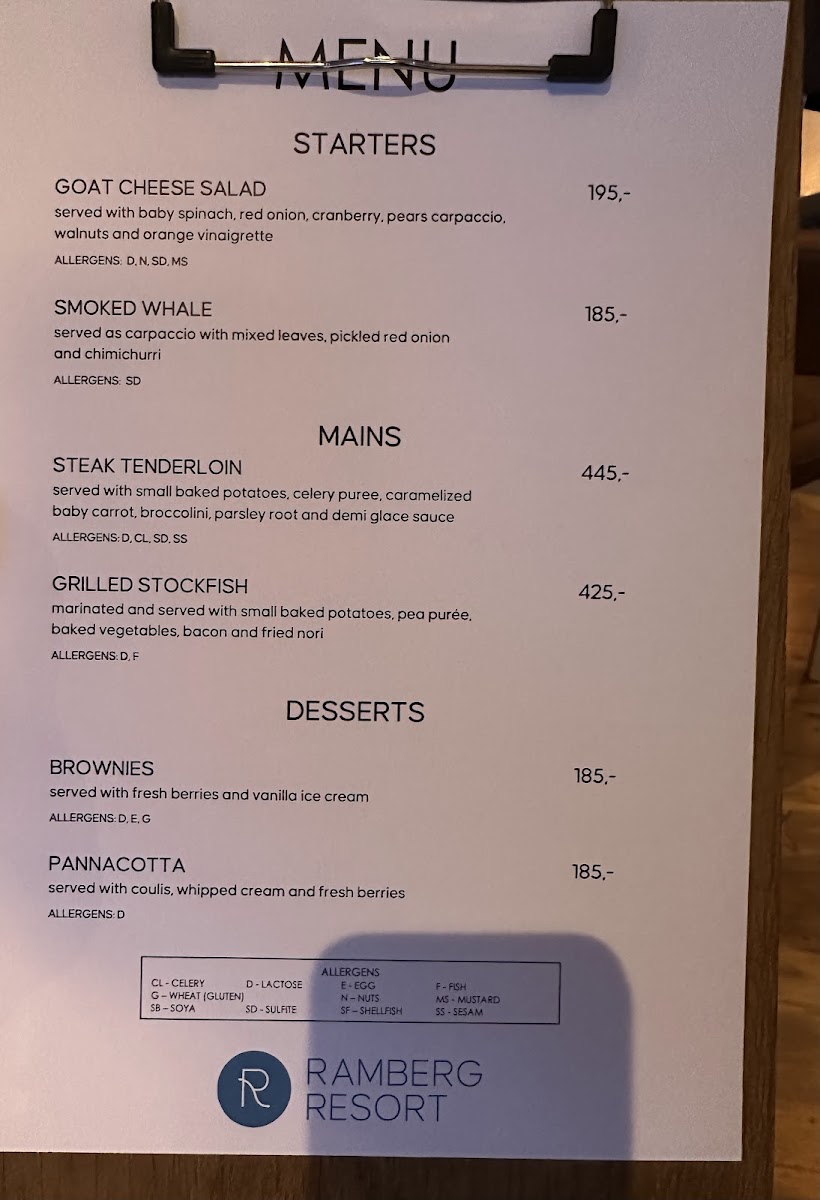 MENU

STARTERS

GOAT CHEESE SALAD
195,-
served with baby spinach, red onion, cranberry, pears carpaccio, walnuts and orange vinaigrette
ALLERGENS: D, N, SD, MS

SMOKED WHALE
185,-
served as carpaccio with mixed leaves, pickled red onion and chimichurri
ALLERGENS: SD

MAINS

STEAK TENDERLOIN
445,-
served with small baked potatoes, celery puree, caramelized baby carrot, broccolini, parsley root and demi glace sauce
ALLERGENS: D, CL, SD, SS

GRILLED STOCKFISH
425,-
marinated and served with small baked potatoes, pea purée, baked vegetables, bacon and fried nori
ALLERGENS: D, F

DESSERTS

BROWNIES
185,-
served with fresh berries and vanilla ice cream
ALLERGENS: D, E, G

PANNACOTTA
185,-
served with coulis, whipped cream and fresh berries
ALLERGENS: D

ALLERGENS
CL - CELERY  D - LACTOSE  E - EGG  F - FISH
G - WHEAT (GLUTEN)  N - NUTS  MS - MUSTARD
SB - SOYA  SD - SULFITE  SF - SHELLFISH  SS - SESAM

R
RAMBERG
RESORT